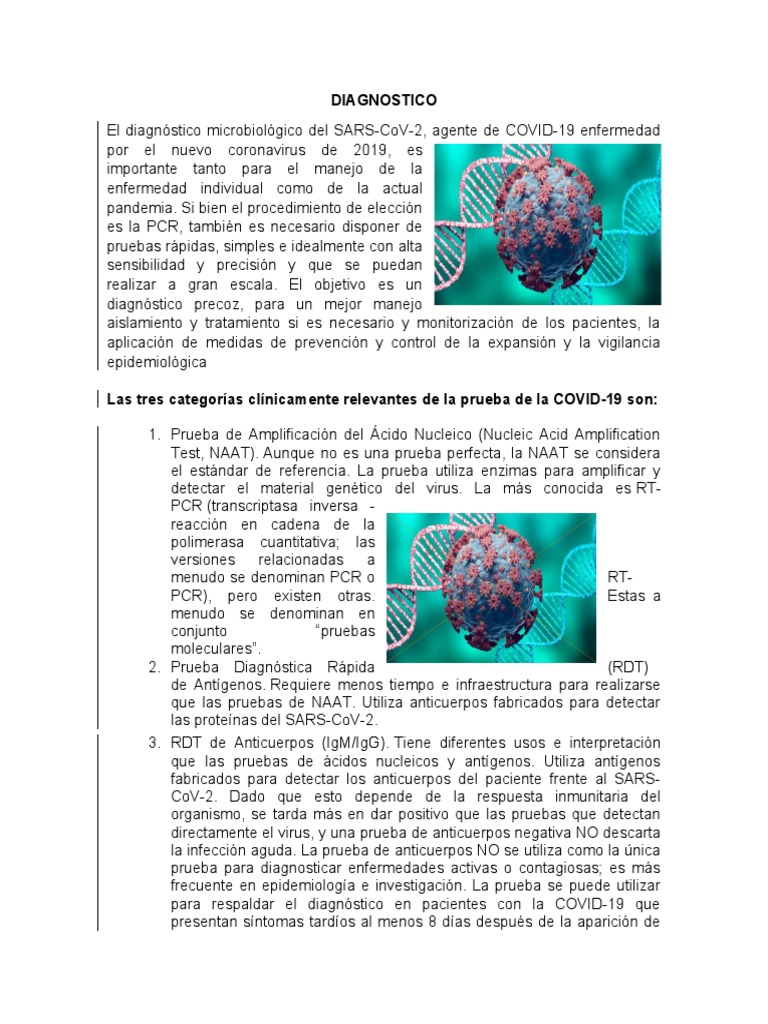 DIAGNOSTICO

El diagnóstico microbiológico del SARS-CoV-2, agente de COVID-19 enfermedad por el nuevo coronavirus de 2019, es importante tanto para el manejo de la enfermedad individual como de la actual pandemia. Si bien el procedimiento de elección es la PCR, también es necesario disponer de pruebas rápidas, simples e idealmente con alta sensibilidad y precisión y que se puedan realizar a gran escala. El objetivo es un diagnóstico precoz, para un mejor manejo aislamiento y tratamiento si es necesario y monitorización de los pacientes, la aplicación de medidas de prevención y control de la expansión y la vigilancia epidemiológica

Las tres categorías clínicamente relevantes de la prueba de la COVID-19 son:

1. Prueba de Amplificación del Ácido Nucleico (Nucleic Acid Amplification Test, NAAT). Aunque no es una prueba perfecta, la NAAT se considera el estándar de referencia. La prueba utiliza enzimas para amplificar y detectar el material genético del virus. La más conocida es RT-PCR (transcriptasa inversa - reacción en cadena de la polimerasa cuantitativa; las versiones relacionadas a menudo se denominan PCR o RT-PCR), pero existen otras. Estas a menudo se denominan en conjunto "pruebas moleculares".
2. Prueba Diagnóstica Rápida (RDT) de Antígenos. Requiere menos tiempo e infraestructura para realizarse que las pruebas de NAAT. Utiliza anticuerpos fabricados para detectar las proteínas del SARS-CoV-2.
3. RDT de Anticuerpos (IgM/IgG). Tiene diferentes usos e interpretación que las pruebas de ácidos nucleicos y antígenos. Utiliza antígenos fabricados para detectar los anticuerpos del paciente frente al SARS-CoV-2. Dado que esto depende de la respuesta inmunitaria del organismo, se tarda más en dar positivo que las pruebas que detectan directamente el virus, y una prueba de anticuerpos negativa NO descarta la infección aguda. La prueba de anticuerpos NO se utiliza como la única prueba para diagnosticar enfermedades activas o contagiosas; es más frecuente en epidemiología e investigación. La prueba se puede utilizar para respaldar el diagnóstico en pacientes con la COVID-19 que presentan síntomas tardíos al menos 8 días después de la aparición de